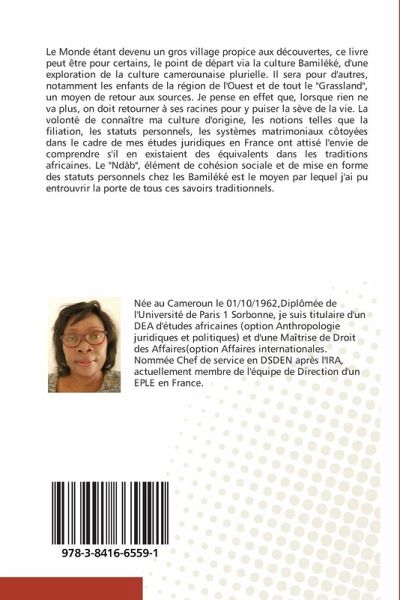 Le Monde étant devenu un gros village propice aux découvertes, ce livre peut être pour certains, le point de départ via la culture Bamiléké, d'une exploration de la culture camerounaise plurielle. Il sera pour d'autres, notamment les enfants de la région de l'Ouest et de tout le "Grassland", un moyen de retour aux sources. Je pense en effet que, lorsque rien ne va plus, on doit retourner à ses racines pour y puiser la sève de la vie. La volonté de connaître ma culture d'origine, les notions telles que la filiation, les statuts personnels, les systèmes matrimoniaux côtoyées dans le cadre de mes études juridiques en France ont attisé l'envie de comprendre s'il en existaient des équivalents dans les traditions africaines. Le "Ndàb", élément de cohésion sociale et de mise en forme des statuts personnels chez les Bamiléké est le moyen par lequel j'ai pu entrouvrir la porte de tous ces savoirs traditionnels.

Née au Cameroun le 01/10/1962,Diplômée de l'Université de Paris 1 Sorbonne, je suis titulaire d'un DEA d'études africaines (option Anthropologie juridiques et politiques) et d'une Maîtrise de Droit des Affaires(option Affaires internationales. Nommée Chef de service en DSDEN après l'IRA, actuellement membre de l'équipe de Direction d'un EPLE en France.

978-3-8416-6559-1